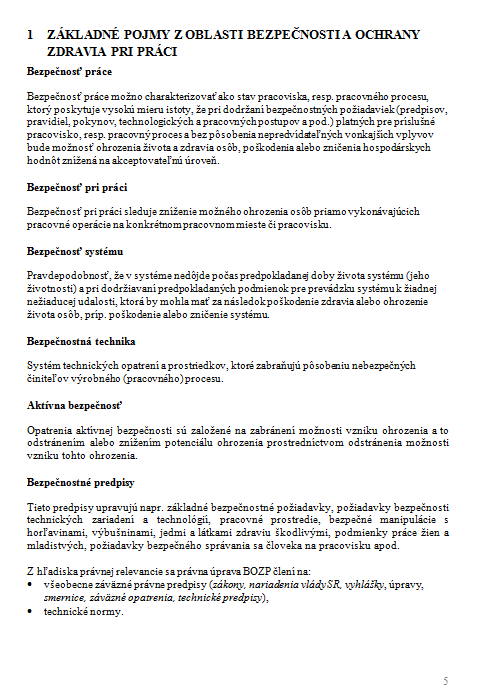 1 ZÁKLADNÉ POJMY Z OBLASTI BEZPEČNOSTI A OCHRANY ZDRAVIA PRI PRÁCI

Bezpečnosť práce

Bezpečnosť práce možno charakterizovať ako stav pracoviska, resp. pracovného procesu, ktorý poskytuje vysokú mieru istoty, že pri dodržaní bezpečnostných požiadaviek (predpisov, pravidiel, pokynov, technologických a pracovných postupov a pod.) platných pre príslušné pracovisko, resp. pracovný proces a bez pôsobenia nepredvídateľných vonkajších vplyvov bude možnosť ohrozenia života a zdravia osôb, poškodenia alebo zničenia hospodárskych hodnôt znížená na akceptovateľnú úroveň.

Bezpečnosť pri práci

Bezpečnosť pri práci sleduje zníženie možného ohrozenia osôb priamo vykonávajúcich pracovné operácie na konkrétnom pracovnom mieste či pracovisku.

Bezpečnosť systému

Pravdepodobnosť, že v systéme nedôjde počas predpokladanej doby života systému (jeho životnosti) a pri dodržiavaní predpokladaných podmienok pre prevádzku systému k žiadnej nežiaducej udalosti, ktorá by mohla mať za následok poškodenie zdravia alebo ohrozenie života osôb, príp. poškodenie alebo zničenie systému.

Bezpečnostná technika

Systém technických opatrení a prostriedkov, ktoré zabraňujú pôsobeniu nebezpečných činiteľov výrobného (pracovného) procesu.

Aktívna bezpečnosť

Opatrenia aktívnej bezpečnosti sú založené na zabránení možnosti vzniku ohrozenia a to odstránením alebo znížením potenciálu ohrozenia prostredníctvom odstránenia možnosti vzniku tohto ohrozenia.

Bezpečnostné predpisy

Tieto predpisy upravujú napr. základné bezpečnostné požiadavky, požiadavky bezpečnosti technických zariadení a technológií, pracovné prostredie, bezpečné manipulácie s horľavinami, výbušninami, jedmi a látkami zdraviu škodlivými, podmienky práce žien a mladistvých, požiadavky bezpečného správania sa človeka na pracovisku apod.

Z hľadiska právnej relevancie sa právna úprava BOZP člení na:
• všeobecne záväzné právne predpisy (zákony, nariadenia vlády SR, vyhlášky, úpravy, smernice, záväzné opatrenia, technické predpisy),
• technické normy.

5